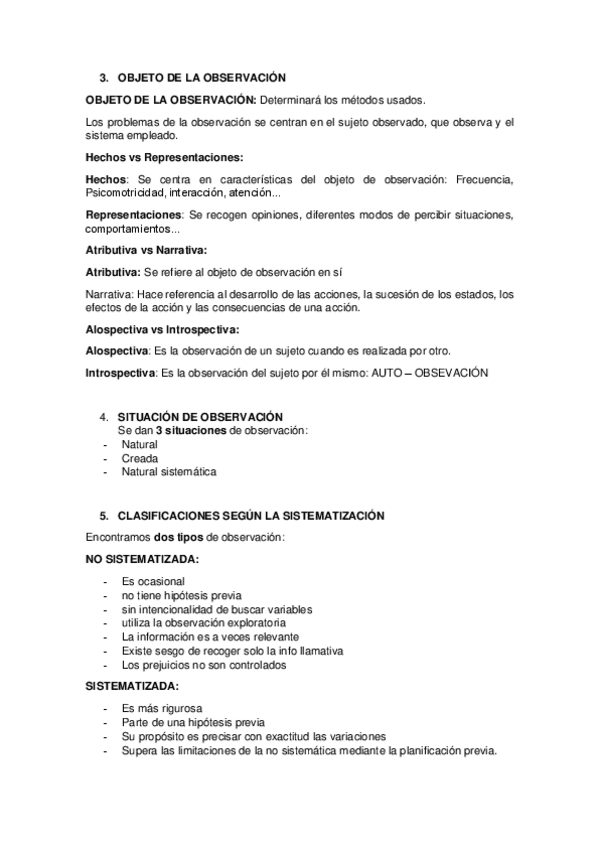 3. OBJETO DE LA OBSERVACIÓN

OBJETO DE LA OBSERVACIÓN: Determinará los métodos usados.

Los problemas de la observación se centran en el sujeto observado, que observa y el sistema empleado.

Hechos vs Representaciones:

Hechos: Se centra en características del objeto de observación: Frecuencia, Psicomotricidad, interacción, atención...

Representaciones: Se recogen opiniones, diferentes modos de percibir situaciones, comportamientos...

Atributiva vs Narrativa:

Atributiva: Se refiere al objeto de observación en sí

Narrativa: Hace referencia al desarrollo de las acciones, la sucesión de los estados, los efectos de la acción y las consecuencias de una acción.

Alospectiva vs Introspectiva:

Alospectiva: Es la observación de un sujeto cuando es realizada por otro.

Introspectiva: Es la observación del sujeto por él mismo: AUTO – OBSEVACIÓN

4. SITUACIÓN DE OBSERVACIÓN
Se dan 3 situaciones de observación:
- Natural
- Creada
- Natural sistemática

5. CLASIFICACIONES SEGÚN LA SISTEMATIZACIÓN

Encontramos dos tipos de observación:

NO SISTEMATIZADA:

- Es ocasional
- no tiene hipótesis previa
- sin intencionalidad de buscar variables
- utiliza la observación exploratoria
- La información es a veces relevante
- Existe sesgo de recoger solo la info llamativa
- Los prejuicios no son controlados

SISTEMATIZADA:

- Es más rigurosa
- Parte de una hipótesis previa
- Su propósito es precisar con exactitud las variaciones
- Supera las limitaciones de la no sistemática mediante la planificación previa.